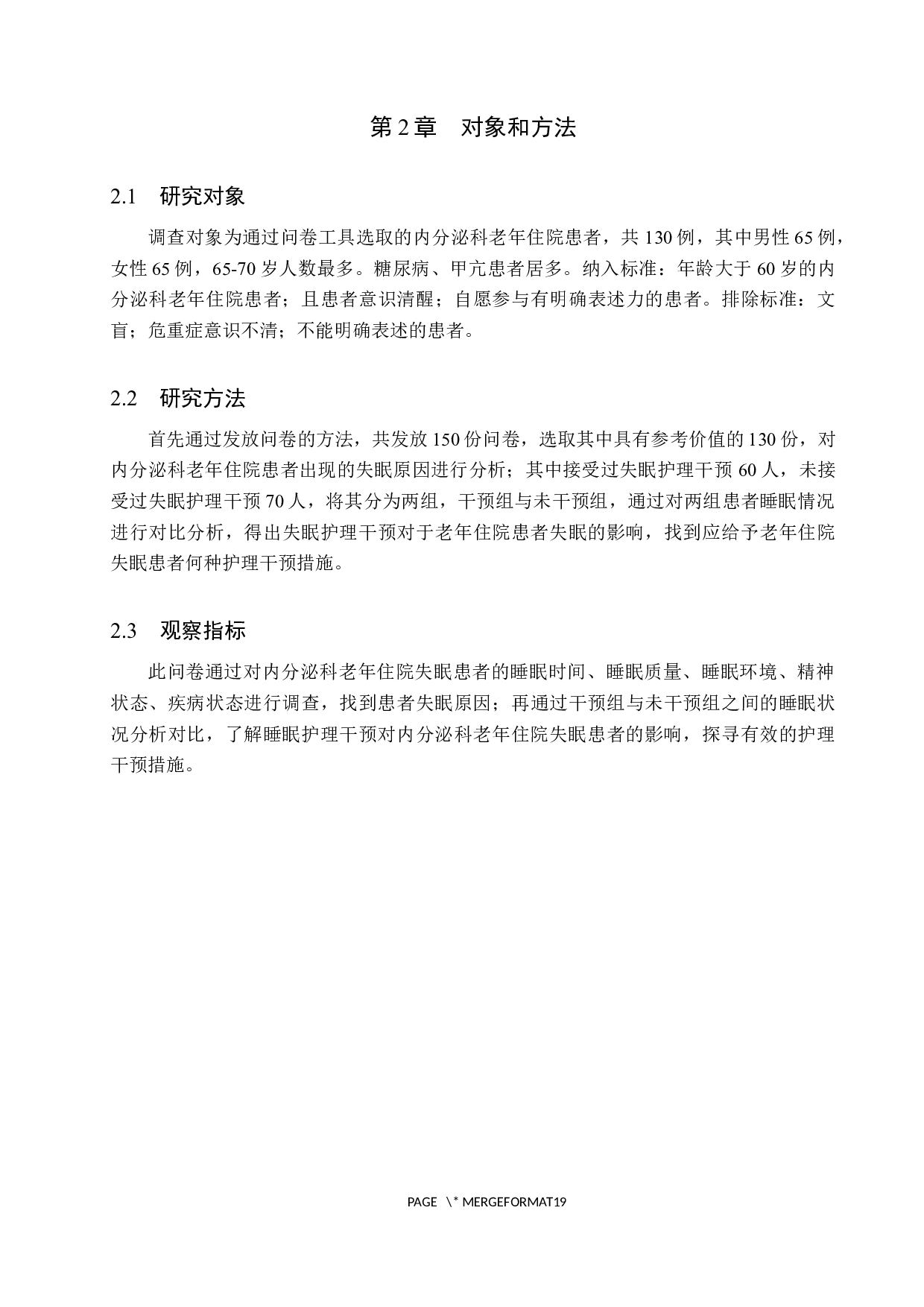 第 2 章　对象和方法

2.1　研究对象

调查对象为通过问卷工具选取的内分泌科老年住院患者，共 130 例，其中男性 65 例，女性 65 例，65-70 岁人数最多。糖尿病、甲亢患者居多。纳入标准：年龄大于 60 岁的内分泌科老年住院患者；且患者意识清醒；自愿参与有明确表述力的患者。排除标准：文盲；危重症意识不清；不能明确表述的患者。

2.2　研究方法

首先通过发放问卷的方法，共发放 150 份问卷，选取其中具有参考价值的 130 份，对内分泌科老年住院患者出现的失眠原因进行分析；其中接受过失眠护理干预 60 人，未接受过失眠护理干预 70 人，将其分为两组，干预组与未干预组，通过对两组患者睡眠情况进行对比分析，得出失眠护理干预对于老年住院患者失眠的影响，找到应给予老年住院失眠患者何种护理干预措施。

2.3　观察指标

此问卷通过对内分泌科老年住院失眠患者的睡眠时间、睡眠质量、睡眠环境、精神状态、疾病状态进行调查，找到患者失眠原因；再通过干预组与未干预组之间的睡眠状况分析对比，了解睡眠护理干预对内分泌科老年住院失眠患者的影响，探寻有效的护理干预措施。

PAGE \* MERGEFORMAT19